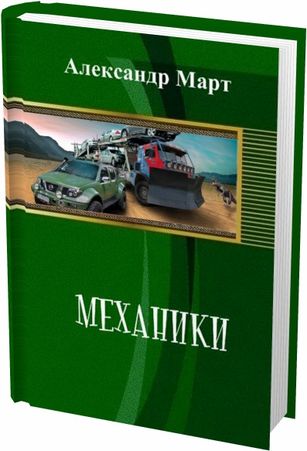 Александр Март

МЕХАНИКИ